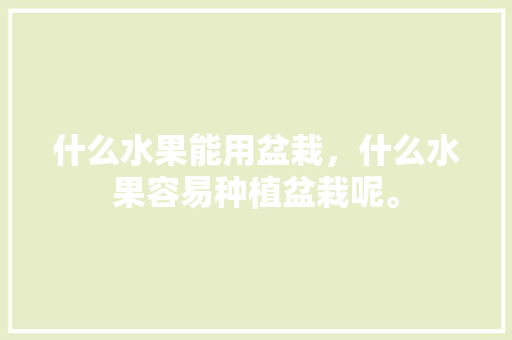 什么水果能用盆栽，什么水果容易种植盆栽呢。